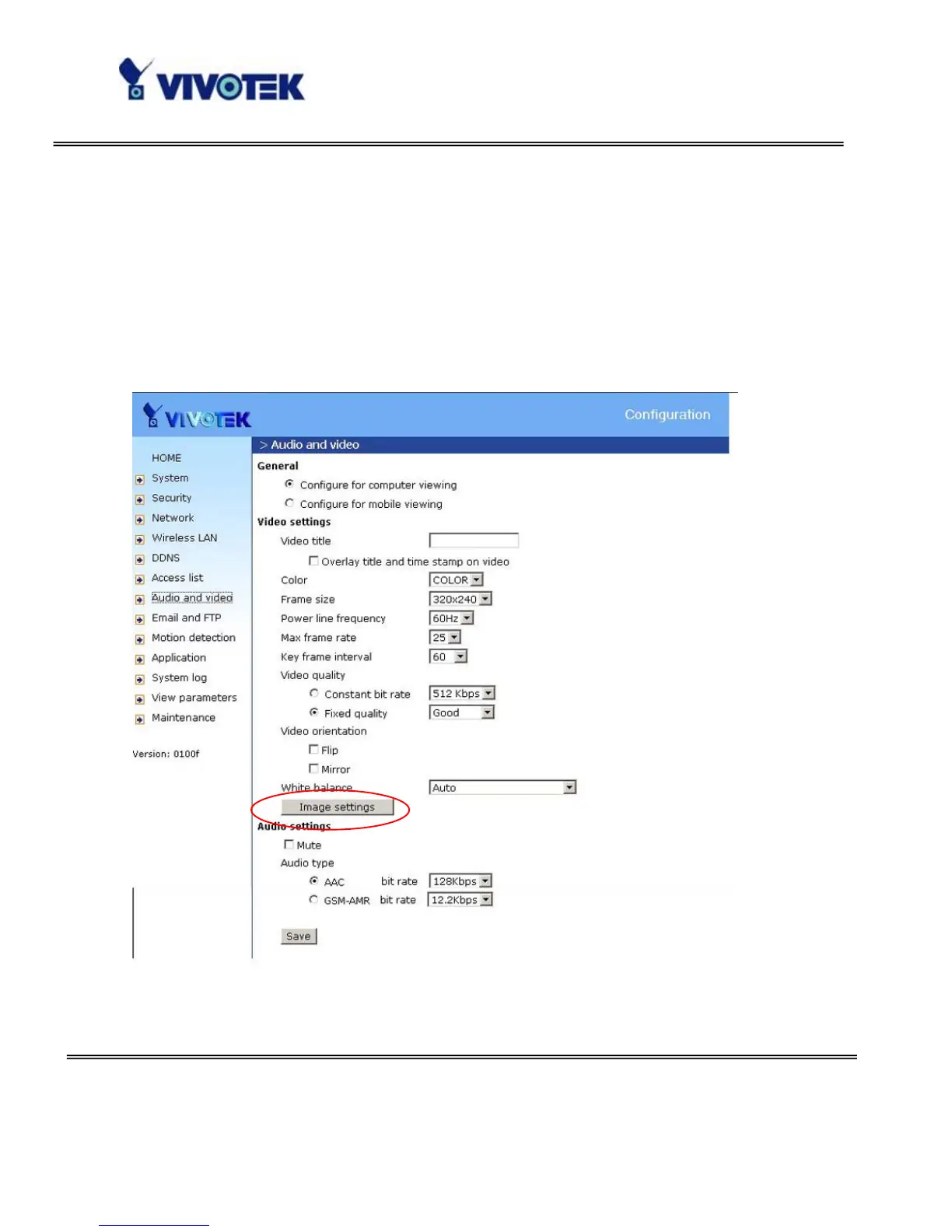 VIVOTEK

VIVOTEK

Configuration

HOME
System
Security
Network
Wireless LAN
DDNS
Access list
Audio and video
Email and FTP
Motion detection
Application
System log
View parameters
Maintenance

Version: 0100f

> Audio and video

General

Configure for computer viewing

Configure for mobile viewing

Video settings

Video title

Overlay title and time stamp on video

Color COLOR

Frame size 320x240

Power line frequency 60Hz

Max frame rate 25

Key frame interval 60

Video quality

Constant bit rate 512 Kbps

Fixed quality Good

Video orientation

Flip

Mirror

White balance Auto

Image settings

Audio settings

Mute

Audio type

AAC bit rate 128Kbps

GSM-AMR bit rate 12.2Kbps

Save